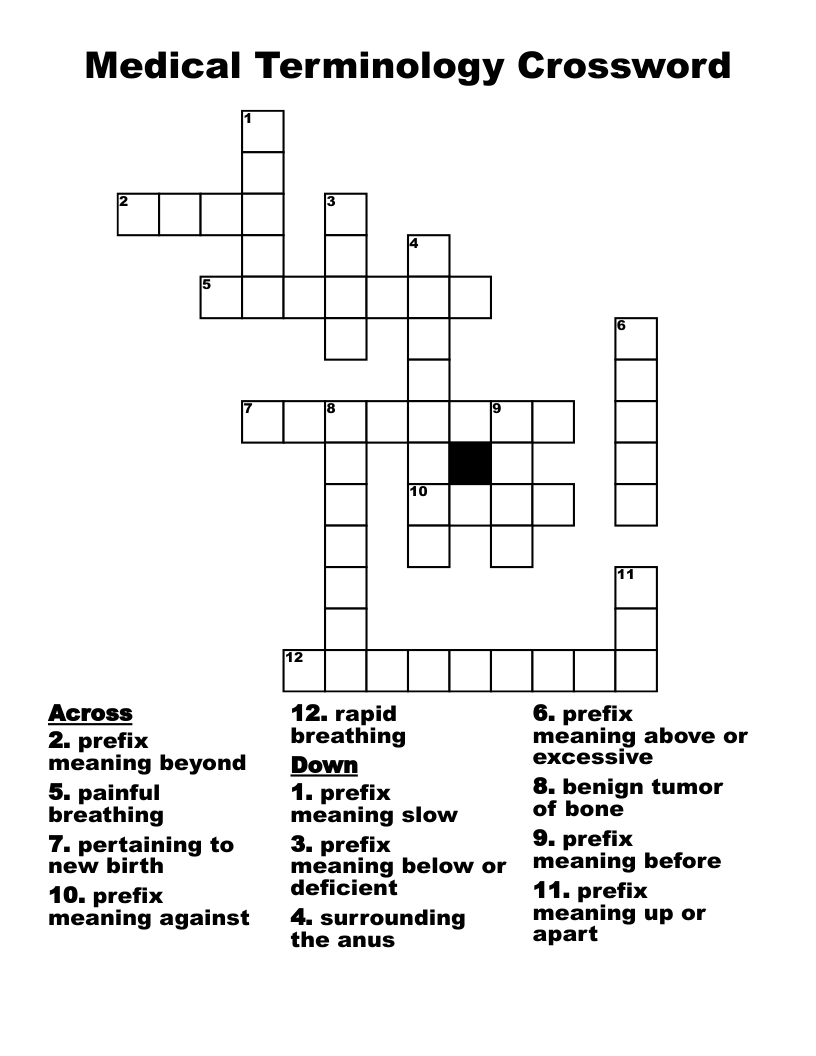 Medical Terminology Crossword

1
2
3
4
5
6
7
8
9
10
11
12

Across
2. prefix meaning beyond
5. painful breathing
7. pertaining to new birth
10. prefix meaning against
12. rapid breathing

Down
1. prefix meaning slow
3. prefix meaning below or deficient
4. surrounding the anus
6. prefix meaning above or excessive
8. benign tumor of bone
9. prefix meaning before
11. prefix meaning up or apart